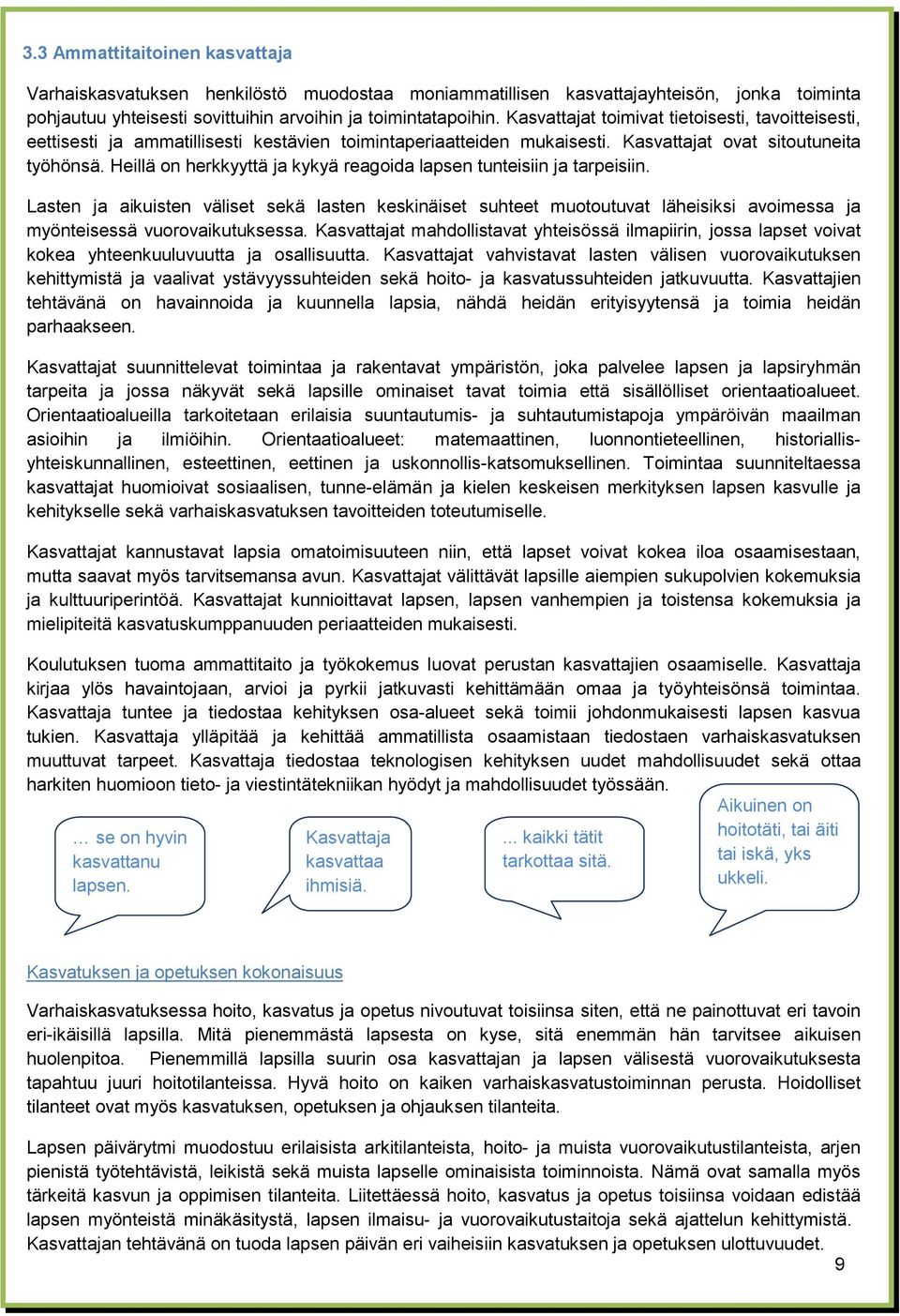 3.3 Ammattitaitoinen kasvattaja

Varhaiskasvatuksen henkilöstö muodostaa moniammatillisen kasvattajayhteisön, jonka toiminta pohjautuu yhteisesti sovittuihin arvoihin ja toimintatapoihin. Kasvattajat toimivat tietoisesti, tavoitteisesti, eettisesti ja ammatillisesti kestävien toimintaperiaatteiden mukaisesti. Kasvattajat ovat sitoutuneita työhönsä. Heillä on herkkyyttä ja kykyä reagoida lapsen tunteisiin ja tarpeisiin.

Lasten ja aikuisten väliset sekä lasten keskinäiset suhteet muotoutuvat läheisiksi avoimessa ja myönteisessä vuorovaikutuksessa. Kasvattajat mahdollistavat yhteisössä ilmapiirin, jossa lapset voivat kokea yhteenkuuluvuutta ja osallisuutta. Kasvattajat vahvistavat lasten välisen vuorovaikutuksen kehittymistä ja vaalivat ystävyyssuhteiden sekä hoito- ja kasvatussuhteiden jatkuvuutta. Kasvattajien tehtävänä on havainnoida ja kuunnella lapsia, nähdä heidän erityisyytensä ja toimia heidän parhaakseen.

Kasvattajat suunnittelevat toimintaa ja rakentavat ympäristön, joka palvelee lapsen ja lapsiryhmän tarpeita ja jossa näkyvät sekä lapsille ominaiset tavat toimia että sisällölliset orientaatioalueet. Orientaatioalueilla tarkoitetaan erilaisia suuntautumis- ja suhtautumistapoja ympäröivän maailman asioihin ja ilmiöihin. Orientaatioalueet: matemaattinen, luonnontieteellinen, historiallis-yhteiskunnallinen, esteettinen, eettinen ja uskonnollis-katsomuksellinen. Toimintaa suunniteltaessa kasvattajat huomioivat sosiaalisen, tunne-elämän ja kielen keskeisen merkityksen lapsen kasvulle ja kehitykselle sekä varhaiskasvatuksen tavoitteiden toteutumiselle.

Kasvattajat kannustavat lapsia omatoimisuuteen niin, että lapset voivat kokea iloa osaamisestaan, mutta saavat myös tarvitsemansa avun. Kasvattajat välittävät lapsille aiempien sukupolvien kokemuksia ja kulttuuriperintöä. Kasvattajat kunnioittavat lapsen, lapsen vanhempien ja toistensa kokemuksia ja mielipiteitä kasvatuskumppanuuden periaatteiden mukaisesti.

Koulutuksen tuoma ammattitaito ja työkokemus luovat perustan kasvattajien osaamiselle. Kasvattaja kirjaa ylös havaintojaan, arvioi ja pyrkii jatkuvasti kehittämään omaa ja työyhteisönsä toimintaa. Kasvattaja tuntee ja tiedostaa kehityksen osa-alueet sekä toimii johdonmukaisesti lapsen kasvua tukien. Kasvattaja ylläpitää ja kehittää ammatillista osaamistaan tiedostaen varhaiskasvatuksen muuttuvat tarpeet. Kasvattaja tiedostaa teknologisen kehityksen uudet mahdollisuudet sekä ottaa harkiten huomioon tieto- ja viestintätekniikan hyödyt ja mahdollisuudet työssään.

… se on hyvin kasvattanu lapsen.

Kasvattaja kasvattaa ihmisiä.

... kaikki tätit tarkottaa sitä.

Aikuinen on hoitotäti, tai äiti tai iskä, yks ukkeli.

Kasvatuksen ja opetuksen kokonaisuus

Varhaiskasvatuksessa hoito, kasvatus ja opetus nivoutuvat toisiinsa siten, että ne painottuvat eri tavoin eri-ikäisillä lapsilla. Mitä pienemmästä lapsesta on kyse, sitä enemmän hän tarvitsee aikuisen huolenpitoa. Pienemmillä lapsilla suurin osa kasvattajan ja lapsen välisestä vuorovaikutuksesta tapahtuu juuri hoitotilanteissa. Hyvä hoito on kaiken varhaiskasvatustoiminnan perusta. Hoidolliset tilanteet ovat myös kasvatuksen, opetuksen ja ohjauksen tilanteita.

Lapsen päivärytmi muodostuu erilaisista arkitilanteista, hoito- ja muista vuorovaikutustilanteista, arjen pienistä työtehtävistä, leikistä sekä muista lapselle ominaisista toiminnoista. Nämä ovat samalla myös tärkeitä kasvun ja oppimisen tilanteita. Liitettäessä hoito, kasvatus ja opetus toisiinsa voidaan edistää lapsen myönteistä minäkäsitystä, lapsen ilmaisu- ja vuorovaikutustaitoja sekä ajattelun kehittymistä. Kasvattajan tehtävänä on tuoda lapsen päivän eri vaiheisiin kasvatuksen ja opetuksen ulottuvuudet.

9